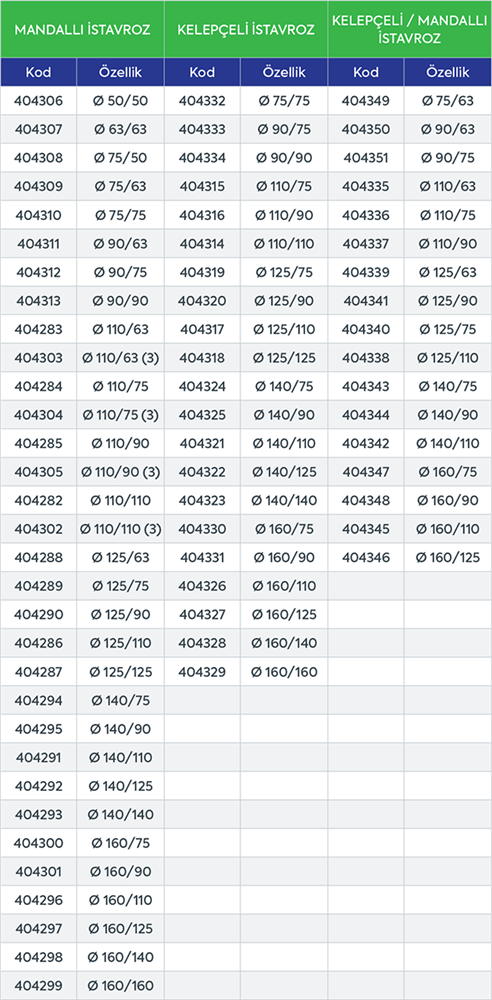 | MANDALLI İSTAVROZ | | KELEPÇELİ İSTAVROZ | | KELEPÇELİ / MANDALLI İSTAVROZ | |
|---|---|---|---|---|---|
| Kod | Özellik | Kod | Özellik | Kod | Özellik |
| 404306 | Ø 50/50 | 404332 | Ø 75/75 | 404349 | Ø 75/63 |
| 404307 | Ø 63/63 | 404333 | Ø 90/75 | 404350 | Ø 90/63 |
| 404308 | Ø 75/50 | 404334 | Ø 90/90 | 404351 | Ø 90/75 |
| 404309 | Ø 75/63 | 404315 | Ø 110/75 | 404335 | Ø 110/63 |
| 404310 | Ø 75/75 | 404316 | Ø 110/90 | 404336 | Ø 110/75 |
| 404311 | Ø 90/63 | 404314 | Ø 110/110 | 404337 | Ø 110/90 |
| 404312 | Ø 90/75 | 404319 | Ø 125/75 | 404339 | Ø 125/63 |
| 404313 | Ø 90/90 | 404320 | Ø 125/90 | 404341 | Ø 125/90 |
| 404283 | Ø 110/63 | 404317 | Ø 125/110 | 404340 | Ø 125/75 |
| 404303 | Ø 110/63 (3) | 404318 | Ø 125/125 | 404338 | Ø 125/110 |
| 404284 | Ø 110/75 | 404324 | Ø 140/75 | 404343 | Ø 140/75 |
| 404304 | Ø 110/75 (3) | 404325 | Ø 140/90 | 404344 | Ø 140/90 |
| 404285 | Ø 110/90 | 404321 | Ø 140/110 | 404342 | Ø 140/110 |
| 404305 | Ø 110/90 (3) | 404322 | Ø 140/125 | 404347 | Ø 160/75 |
| 404282 | Ø 110/110 | 404323 | Ø 140/140 | 404348 | Ø 160/90 |
| 404302 | Ø 110/110 (3) | 404330 | Ø 160/75 | 404345 | Ø 160/110 |
| 404288 | Ø 125/63 | 404331 | Ø 160/90 | 404346 | Ø 160/125 |
| 404289 | Ø 125/75 | 404326 | Ø 160/110 | | |
| 404290 | Ø 125/90 | 404327 | Ø 160/125 | | |
| 404286 | Ø 125/110 | 404328 | Ø 160/140 | | |
| 404287 | Ø 125/125 | 404329 | Ø 160/160 | | |
| 404294 | Ø 140/75 | | | | |
| 404295 | Ø 140/90 | | | | |
| 404291 | Ø 140/110 | | | | |
| 404292 | Ø 140/125 | | | | |
| 404293 | Ø 140/140 | | | | |
| 404300 | Ø 160/75 | | | | |
| 404301 | Ø 160/90 | | | | |
| 404296 | Ø 160/110 | | | | |
| 404297 | Ø 160/125 | | | | |
| 404298 | Ø 160/140 | | | | |
| 404299 | Ø 160/160 | | | | |